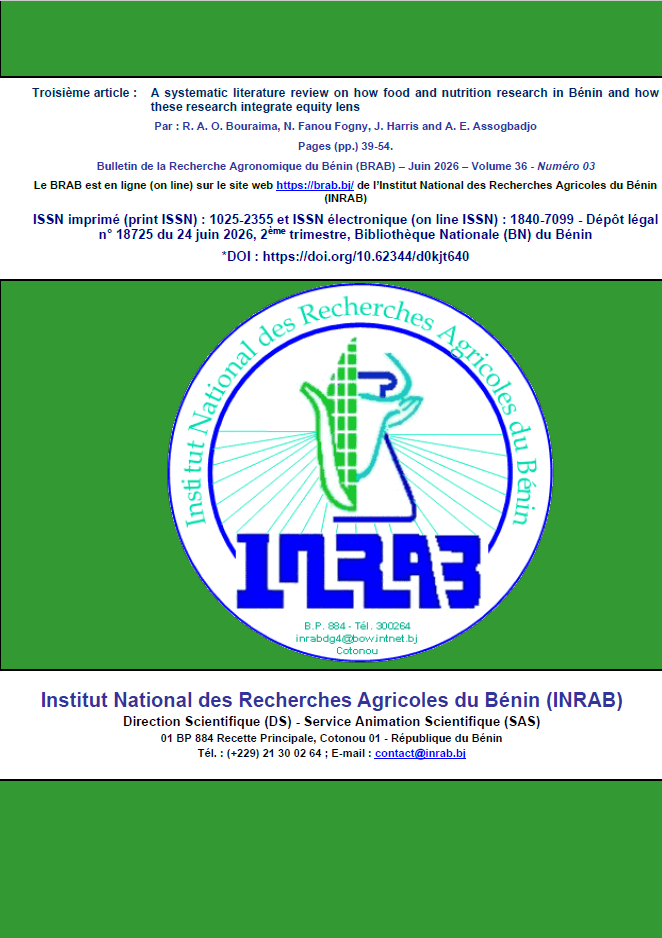 Troisième article : A systematic literature review on how food and nutrition research in Bénin and how these research integrate equity lens

Par : R. A. O. Bouraima, N. Fanou Fogny, J. Harris and A. E. Assogbadjo

Pages (pp.) 39-54.

Bulletin de la Recherche Agronomique du Bénin (BRAB) – Juin 2026 – Volume 36 - Numéro 03

Le BRAB est en ligne (on line) sur le site web https://brab.bj/ de l'Institut National des Recherches Agricoles du Bénin (INRAB)

ISSN imprimé (print ISSN) : 1025-2355 et ISSN électronique (on line ISSN) : 1840-7099 - Dépôt légal n° 18725 du 24 juin 2026, 2$^{ème}$ trimestre, Bibliothèque Nationale (BN) du Bénin

*DOI : https://doi.org/10.62344/d0kjt640

Institut National des Recherches Agricoles du Bénin

INRAB

B.P. 884 - Tél. 300264
inrabdg4@bow.intnet.bj
Cotonou

Institut National des Recherches Agricoles du Bénin (INRAB)

Direction Scientifique (DS) - Service Animation Scientifique (SAS)

01 BP 884 Recette Principale, Cotonou 01 - République du Bénin

Tél. : (+229) 21 30 02 64 ; E-mail : contact@inrab.bj